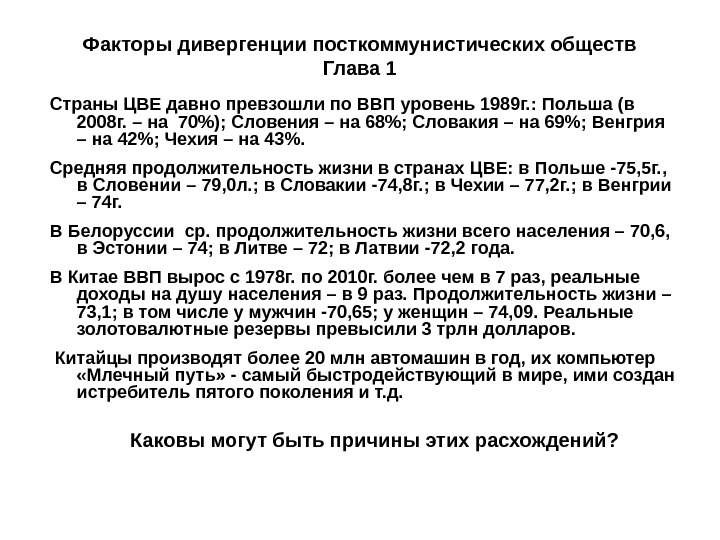 Факторы дивергенции посткоммунистических обществ
Глава 1

Страны ЦВЕ давно превзошли по ВВП уровень 1989г.: Польша (в 2008г. – на 70%); Словения – на 68%; Словакия – на 69%; Венгрия – на 42%; Чехия – на 43%.

Средняя продолжительность жизни в странах ЦВЕ: в Польше -75,5г., в Словении – 79,0л.; в Словакии -74,8г.; в Чехии – 77,2г.; в Венгрии – 74г.

В Белоруссии ср. продолжительность жизни всего населения – 70,6, в Эстонии – 74; в Литве – 72; в Латвии -72,2 года.

В Китае ВВП вырос с 1978г. по 2010г. более чем в 7 раз, реальные доходы на душу населения – в 9 раз. Продолжительность жизни – 73,1; в том числе у мужчин -70,65; у женщин – 74,09. Реальные золотовалютные резервы превысили 3 трлн долларов.

Китайцы производят более 20 млн автомашин в год, их компьютер «Млечный путь» - самый быстродействующий в мире, ими создан истребитель пятого поколения и т.д.

Каковы могут быть причины этих расхождений?